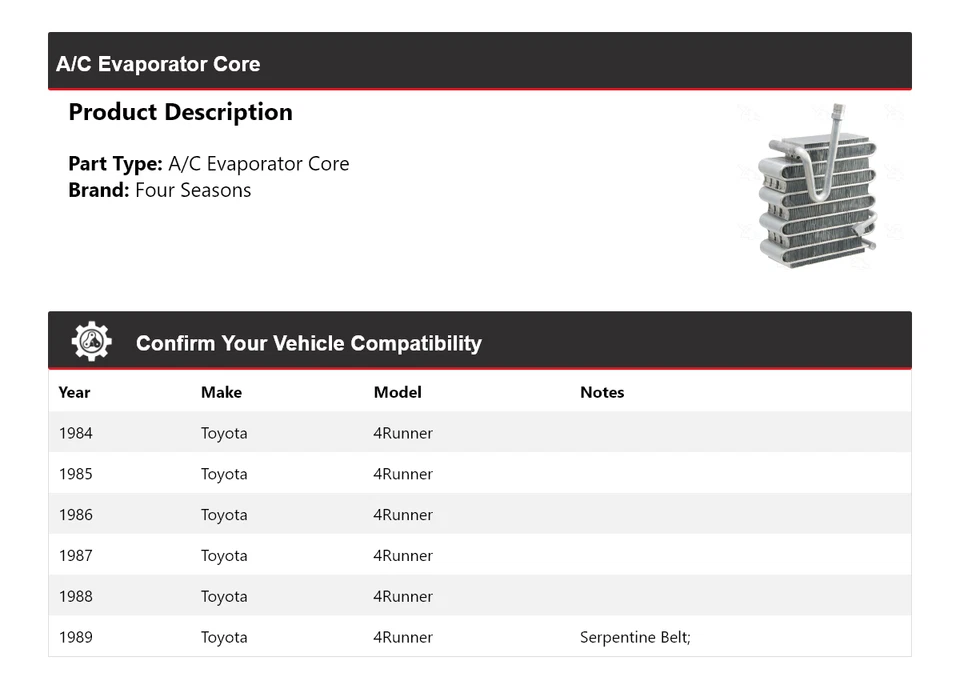 A/C Evaporator Core

Product Description

Part Type: A/C Evaporator Core
Brand: Four Seasons

Confirm Your Vehicle Compatibility

| Year | Make | Model | Notes |
|---|---|---|---|
| 1984 | Toyota | 4Runner | |
| 1985 | Toyota | 4Runner | |
| 1986 | Toyota | 4Runner | |
| 1987 | Toyota | 4Runner | |
| 1988 | Toyota | 4Runner | |
| 1989 | Toyota | 4Runner | Serpentine Belt; |